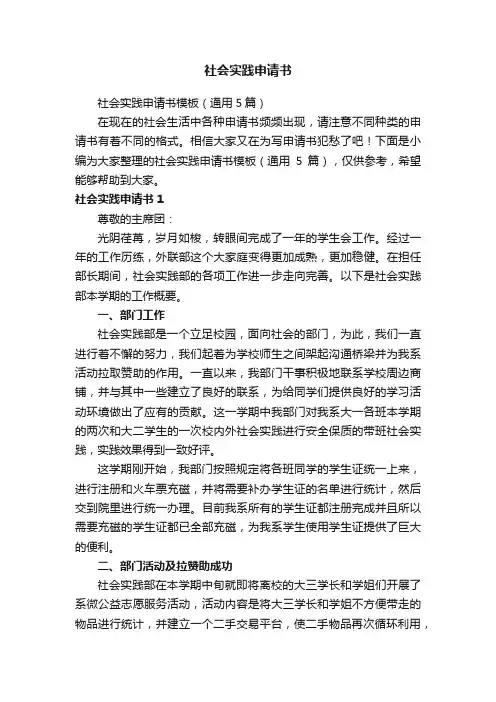 社会实践申请书

社会实践申请书模板（通用5篇）

在现在的社会生活中各种申请书频频出现，请注意不同种类的申请书有着不同的格式。相信大家又在为写申请书犯愁了吧！下面是小编为大家整理的社会实践申请书模板（通用 5 篇），仅供参考，希望能够帮助到大家。

社会实践申请书 1

尊敬的主席团：

光阴荏苒，岁月如梭，转眼间完成了一年的学生会工作。经过一年的工作历练，外联部这个大家庭变得更加成熟，更加稳健。在担任部长期间，社会实践部的各项工作进一步走向完善。以下是社会实践部本学期的工作概要。

一、部门工作

社会实践部是一个立足校园，面向社会的部门，为此，我们一直进行着不懈的努力，我们起着为学校师生之间架起沟通桥梁并为我系活动拉取赞助的作用。一直以来，我部门干事积极地联系学校周边商铺，并与其中一些建立了良好的联系，为给同学们提供良好的学习活动环境做出了应有的贡献。这一学期中我部门对我系大一各班本学期的两次和大二学生的一次校内外社会实践进行安全保质的带班社会实践，实践效果得到一致好评。

这学期刚开始，我部门按照规定将各班同学的学生证统一上来，进行注册和火车票充磁，并将需要补办学生证的名单进行统计，然后交到院里进行统一办理。目前我系所有的学生证都注册完成并且所以需要充磁的学生证都已全部充磁，为我系学生使用学生证提供了巨大的便利。

二、部门活动及拉赞助成功

社会实践部在本学期中旬就即将离校的大三学长和学姐们开展了系微公益志愿服务活动，活动内容是将大三学长和学姐不方便带走的物品进行统计，并建立一个二手交易平台，使二手物品再次循环利用，